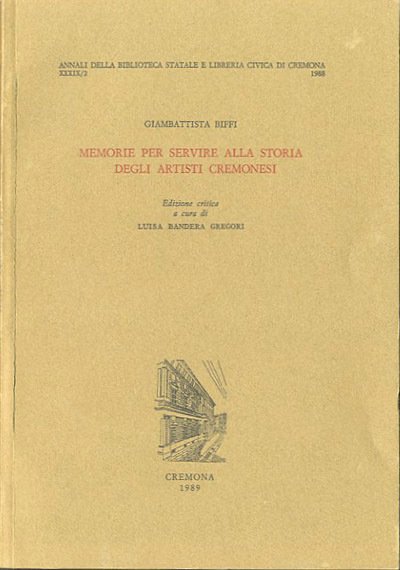 ANNALI DELLA BIBLIOTECA STATALE E LIBRERIA CIVICA DI CREMONA
XXXIX/2 1988

GIAMBATTISTA BIFFI

MEMORIE PER SERVIRE ALLA STORIA
DEGLI ARTISTI CREMONESI

Edizione critica
a cura di
LUISA BANDERA GREGORI

CREMONA
1989